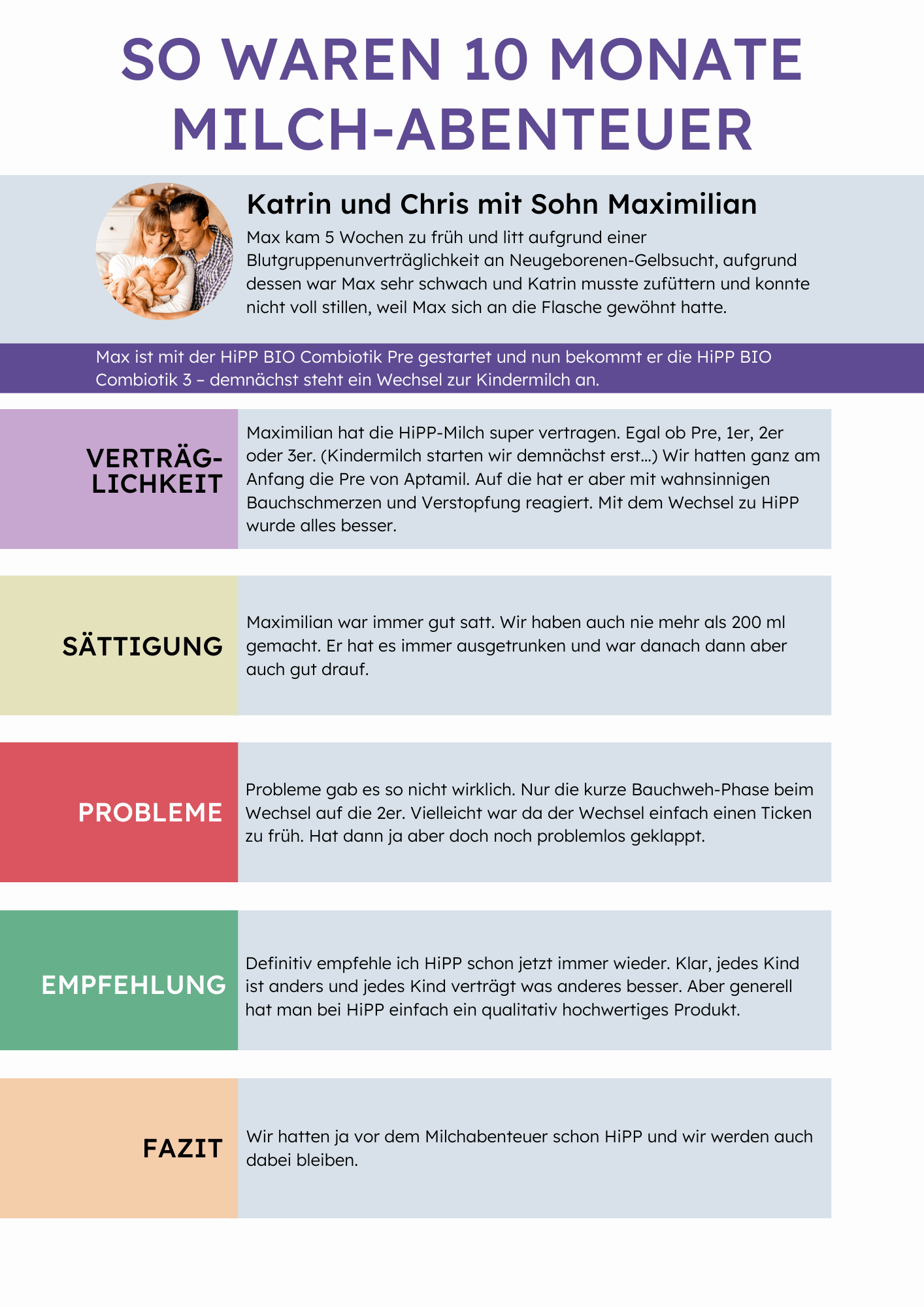 SO WAREN 10 MONATE MILCH-ABENTEUER

Katrin und Chris mit Sohn Maximilian

Max kam 5 Wochen zu früh und litt aufgrund einer Blutgruppenunverträglichkeit an Neugeborenen-Gelbsucht, aufgrund dessen war Max sehr schwach und Katrin musste zufüttern und konnte nicht voll stillen, weil Max sich an die Flasche gewöhnt hatte.

Max ist mit der HiPP BIO Combiotik Pre gestartet und nun bekommt er die HiPP BIO Combiotik 3 – demnächst steht ein Wechsel zur Kindermilch an.

VERTRÄGLICHKEIT

Maximilian hat die HiPP-Milch super vertragen. Egal ob Pre, 1er, 2er oder 3er. (Kindermilch starten wir demnächst erst...) Wir hatten ganz am Anfang die Pre von Aptamil. Auf die hat er aber mit wahnsinnigen Bauchschmerzen und Verstopfung reagiert. Mit dem Wechsel zu HiPP wurde alles besser.

SÄTTIGUNG

Maximilian war immer gut satt. Wir haben auch nie mehr als 200 ml gemacht. Er hat es immer ausgetrunken und war danach dann aber auch gut drauf.

PROBLEME

Probleme gab es so nicht wirklich. Nur die kurze Bauchweh-Phase beim Wechsel auf die 2er. Vielleicht war da der Wechsel einfach einen Ticken zu früh. Hat dann ja aber doch noch problemlos geklappt.

EMPFEHLUNG

Definitiv empfehle ich HiPP schon jetzt immer wieder. Klar, jedes Kind ist anders und jedes Kind verträgt was anderes besser. Aber generell hat man bei HiPP einfach ein qualitativ hochwertiges Produkt.

FAZIT

Wir hatten ja vor dem Milchabenteuer schon HiPP und wir werden auch dabei bleiben.